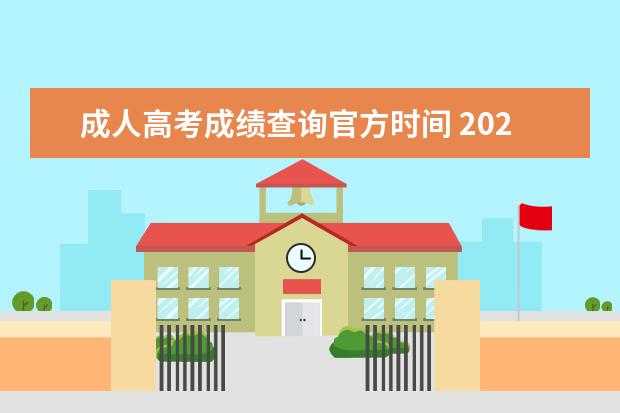 成人高考成绩查询官方时间 202